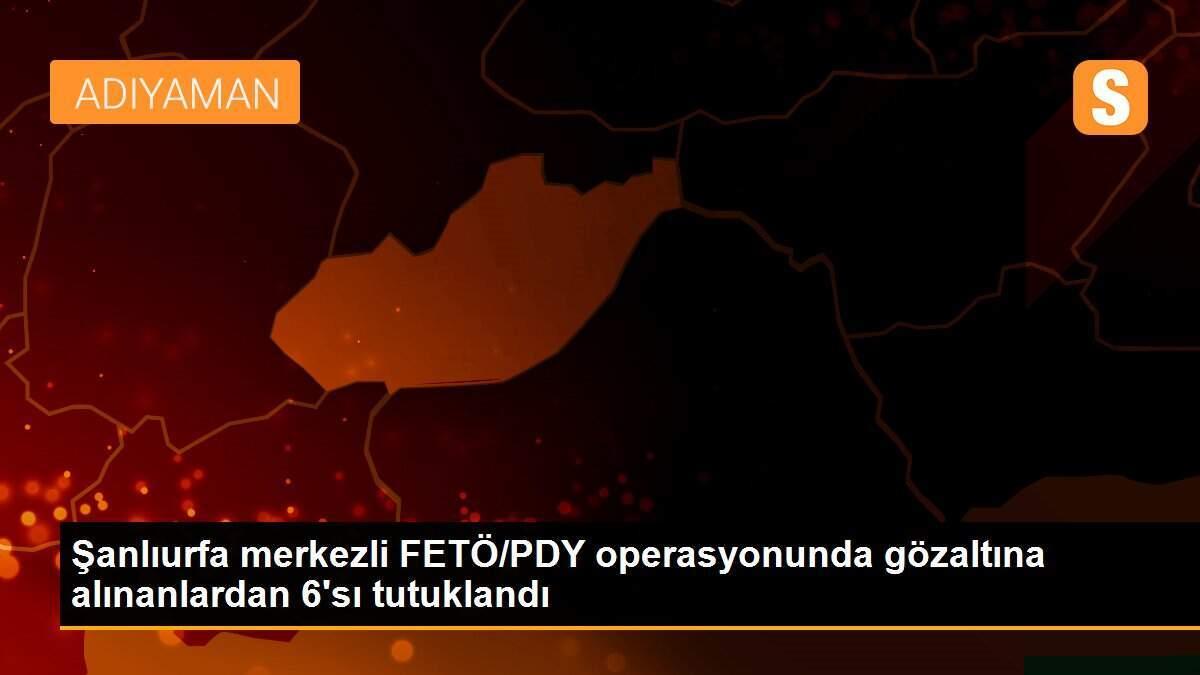 ADIYAMAN

S

Şanlıurfa merkezli FETÖ/PDY operasyonunda gözaltına alınanlardan 6'sı tutuklandı